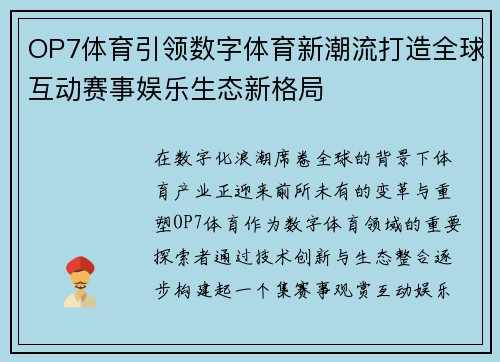 OP7体育引领数字体育新潮流打造全球互动赛事娱乐生态新格局

在数字化浪潮席卷全球的背景下体育产业正迎来前所未有的变革与重塑OP7体育作为数字体育领域的重要探索者通过技术创新与生态整合逐步构建起一个集赛事观赏互动娱乐